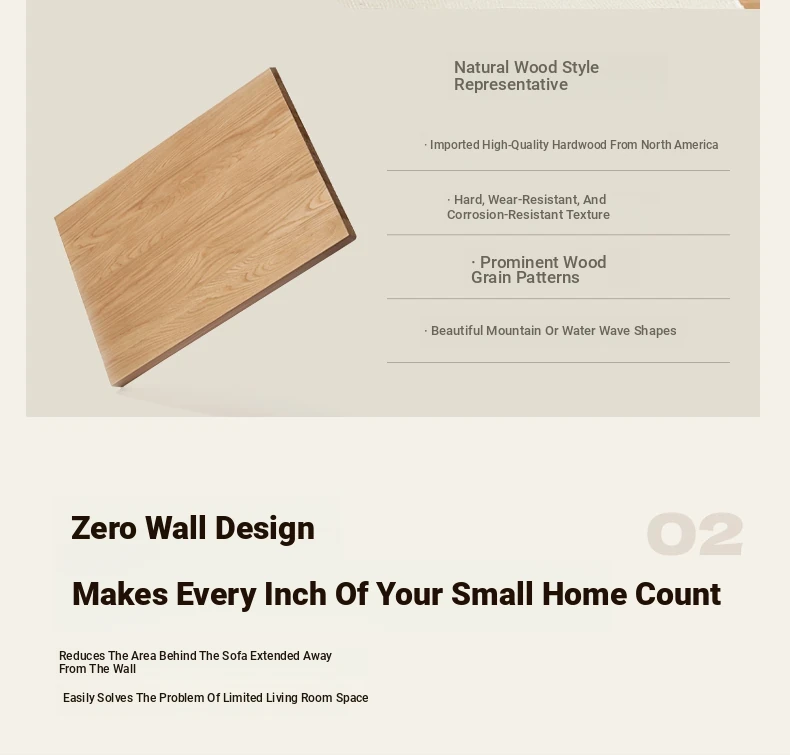 Natural Wood Style Representative

· Imported High-Quality Hardwood From North America

· Hard, Wear-Resistant, And Corrosion-Resistant Texture

· Prominent Wood Grain Patterns

· Beautiful Mountain Or Water Wave Shapes

Zero Wall Design

02

Makes Every Inch Of Your Small Home Count

Reduces The Area Behind The Sofa Extended Away From The Wall

Easily Solves The Problem Of Limited Living Room Space